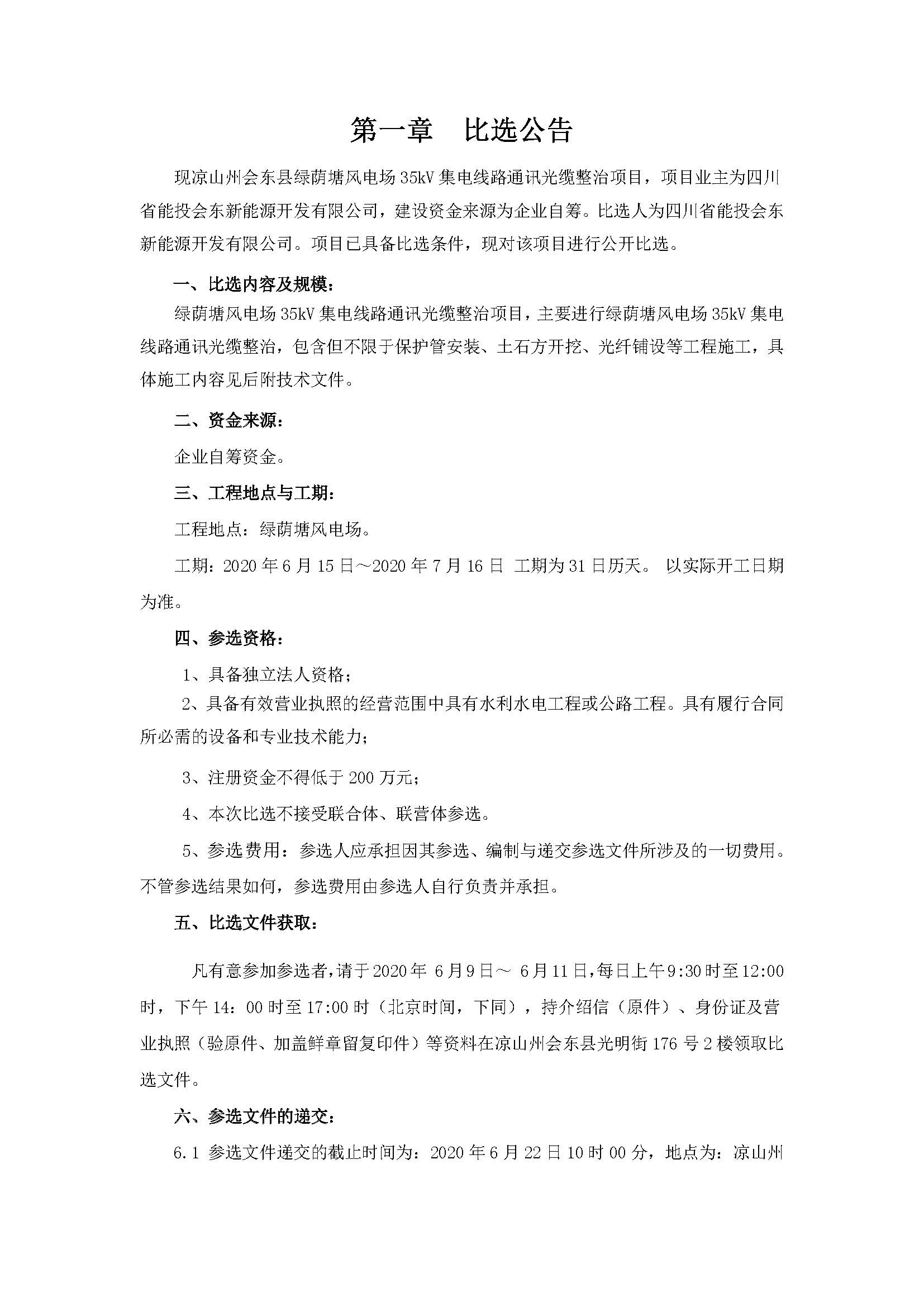 第一章　比选公告

现凉山州会东县绿荫塘风电场35kV集电线路通讯光缆整治项目，项目业主为四川省能投会东新能源开发有限公司，建设资金来源为企业自筹。比选人为四川省能投会东新能源开发有限公司。项目已具备比选条件，现对该项目进行公开比选。

一、比选内容及规模：

绿荫塘风电场35kV集电线路通讯光缆整治项目，主要进行绿荫塘风电场35kV集电线路通讯光缆整治，包含但不限于保护管安装、土石方开挖、光纤铺设等工程施工，具体施工内容见后附技术文件。

二、资金来源：

企业自筹资金。

三、工程地点与工期：

工程地点：绿荫塘风电场。

工期：2020年6月15日～2020年7月16日 工期为31日历天。 以实际开工日期为准。

四、参选资格：

1、具备独立法人资格；

2、具备有效营业执照的经营范围中具有水利水电工程或公路工程。具有履行合同所必需的设备和专业技术能力；

3、注册资金不得低于200万元；

4、本次比选不接受联合体、联营体参选。

5、参选费用：参选人应承担因其参选、编制与递交参选文件所涉及的一切费用。不管参选结果如何，参选费用由参选人自行负责并承担。

五、比选文件获取：

凡有意参加参选者，请于2020年 6月9日～ 6月11日，每日上午9:30时至12:00时，下午14：00时至17:00时（北京时间，下同），持介绍信（原件）、身份证及营业执照（验原件、加盖鲜章留复印件）等资料在凉山州会东县光明街176号2楼领取比选文件。

六、参选文件的递交：

6.1 参选文件递交的截止时间为：2020年6月22日10时00分，地点为：凉山州